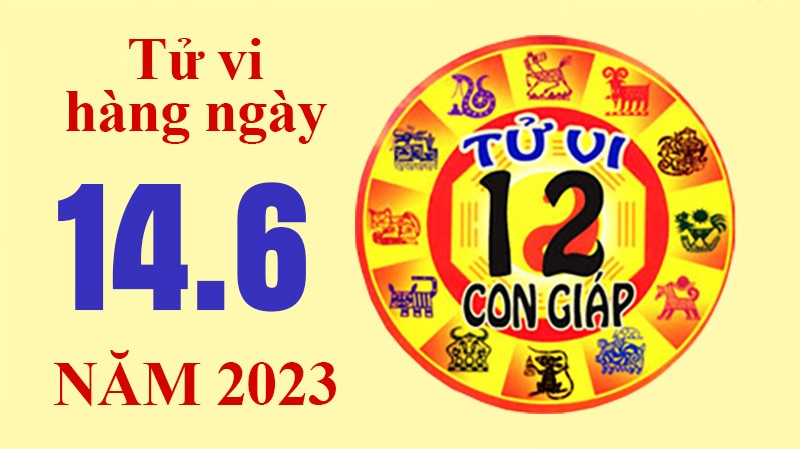 Tử vi hàng ngày

14.6

NĂM 2023

TỬ VI
12
CON GIÁP